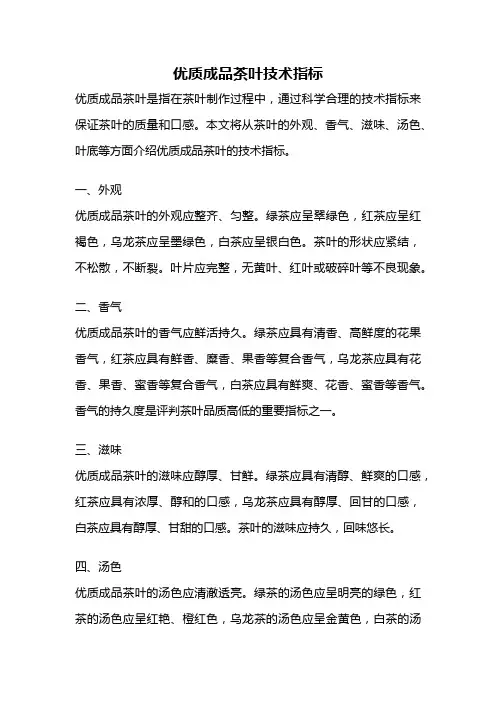 优质成品茶叶技术指标

优质成品茶叶是指在茶叶制作过程中，通过科学合理的技术指标来保证茶叶的质量和口感。本文将从茶叶的外观、香气、滋味、汤色、叶底等方面介绍优质成品茶叶的技术指标。

一、外观

优质成品茶叶的外观应整齐、匀整。绿茶应呈翠绿色，红茶应呈红褐色，乌龙茶应呈墨绿色，白茶应呈银白色。茶叶的形状应紧结，不松散，不断裂。叶片应完整，无黄叶、红叶或破碎叶等不良现象。

二、香气

优质成品茶叶的香气应鲜活持久。绿茶应具有清香、高鲜度的花果香气，红茶应具有鲜香、糜香、果香等复合香气，乌龙茶应具有花香、果香、蜜香等复合香气，白茶应具有鲜爽、花香、蜜香等香气。香气的持久度是评判茶叶品质高低的重要指标之一。

三、滋味

优质成品茶叶的滋味应醇厚、甘鲜。绿茶应具有清醇、鲜爽的口感，红茶应具有浓厚、醇和的口感，乌龙茶应具有醇厚、回甘的口感，白茶应具有醇厚、甘甜的口感。茶叶的滋味应持久，回味悠长。

四、汤色

优质成品茶叶的汤色应清澈透亮。绿茶的汤色应呈明亮的绿色，红茶的汤色应呈红艳、橙红色，乌龙茶的汤色应呈金黄色，白茶的汤